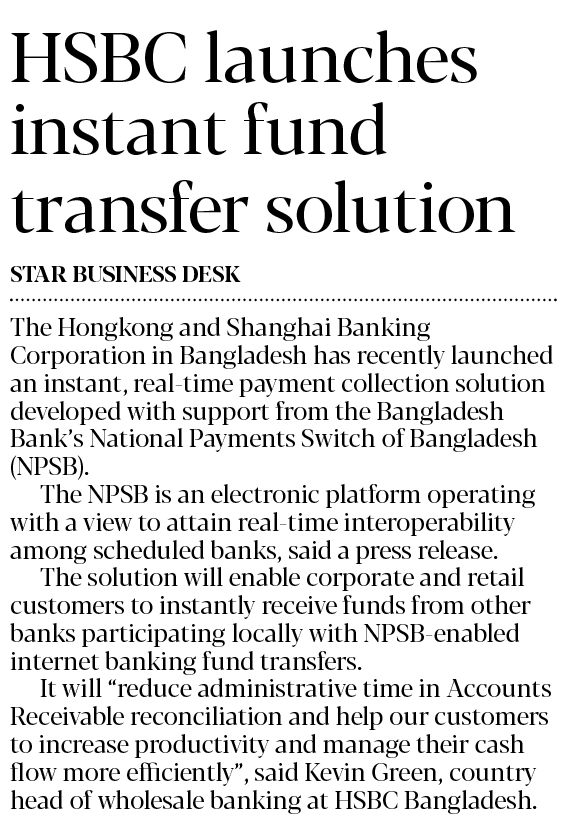 HSBC launches instant fund transfer solution

STAR BUSINESS DESK

The Hongkong and Shanghai Banking Corporation in Bangladesh has recently launched an instant, real-time payment collection solution developed with support from the Bangladesh Bank's National Payments Switch of Bangladesh (NPSB).

The NPSB is an electronic platform operating with a view to attain real-time interoperability among scheduled banks, said a press release.

The solution will enable corporate and retail customers to instantly receive funds from other banks participating locally with NPSB-enabled internet banking fund transfers.

It will "reduce administrative time in Accounts Receivable reconciliation and help our customers to increase productivity and manage their cash flow more efficiently", said Kevin Green, country head of wholesale banking at HSBC Bangladesh.